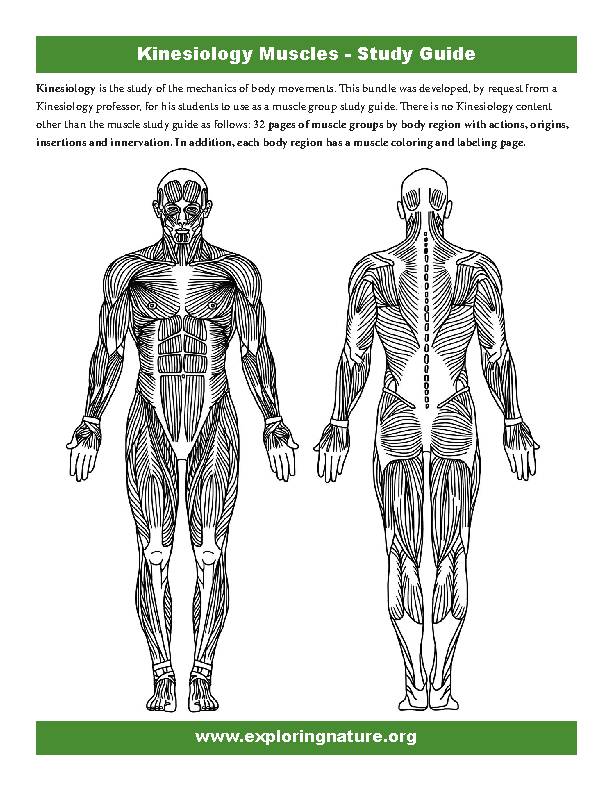 Kinesiology Muscles - Study Guide

Kinesiology is the study of the mechanics of body movements. This bundle was developed, by request from a Kinesiology professor, for his students to use as a muscle group study guide. There is no Kinesiology content other than the muscle study guide as follows: 32 pages of muscle groups by body region with actions, origins, insertions and innervation. In addition, each body region has a muscle coloring and labeling page.

www.exploringnature.org